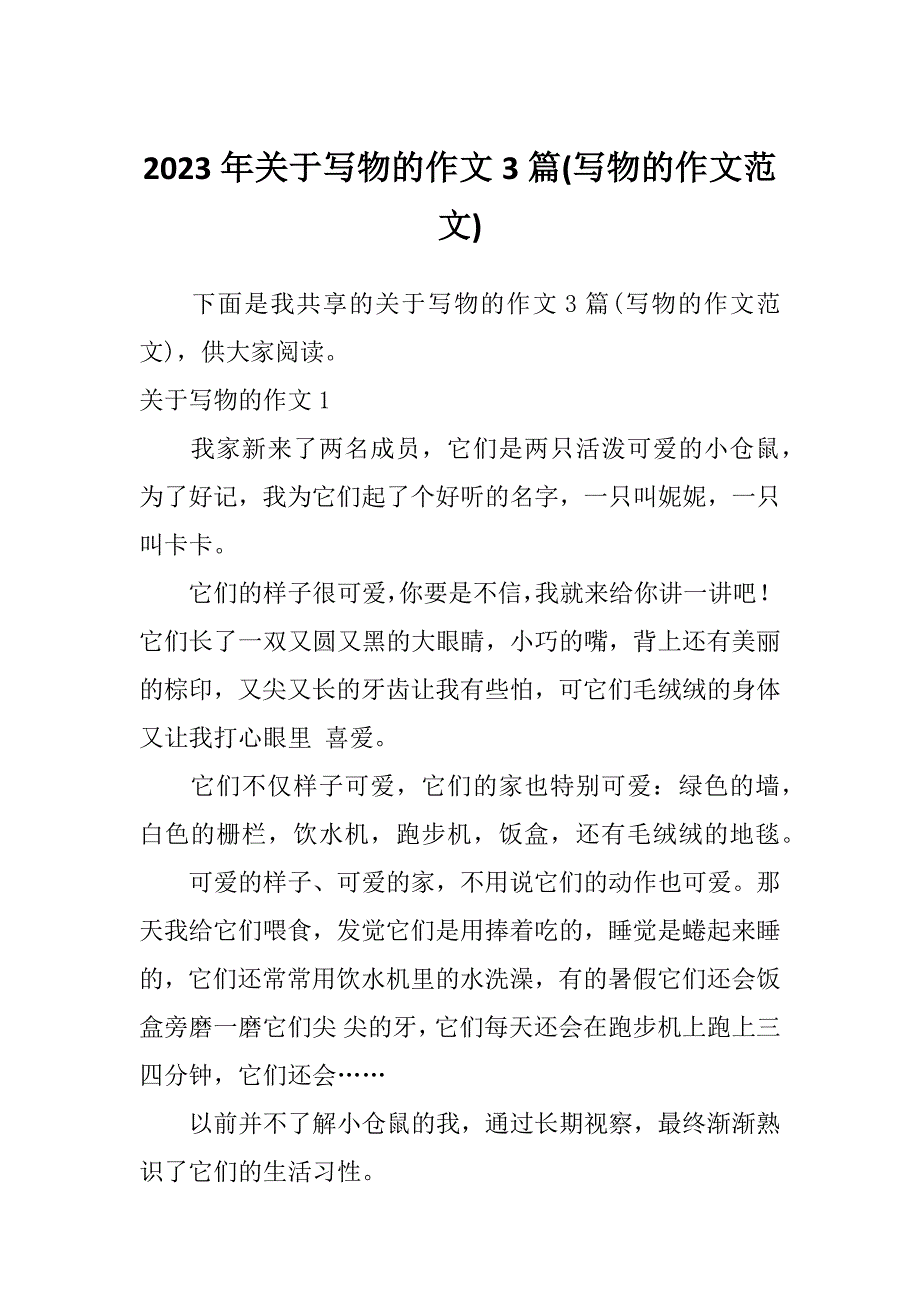 2023 年关于写物的作文 3 篇(写物的作文范文)

下面是我共享的关于写物的作文 3 篇(写物的作文范文)，供大家阅读。

关于写物的作文 1

我家新来了两名成员，它们是两只活泼可爱的小仓鼠，为了好记，我为它们起了个好听的名字，一只叫妮妮，一只叫卡卡。

它们的样子很可爱,你要是不信,我就来给你讲一讲吧！它们长了一双又圆又黑的大眼睛，小巧的嘴，背上还有美丽的棕印，又尖又长的牙齿让我有些怕，可它们毛绒绒的身体又让我打心眼里 喜爱。

它们不仅样子可爱，它们的家也特别可爱：绿色的墙，白色的栅栏，饮水机，跑步机，饭盒，还有毛绒绒的地毯。

可爱的样子、可爱的家，不用说它们的动作也可爱。那天我给它们喂食，发觉它们是用捧着吃的，睡觉是蜷起来睡的，它们还常常用饮水机里的水洗澡，有的暑假它们还会饭盒旁磨一磨它们尖 尖的牙,它们每天还会在跑步机上跑上三四分钟，它们还会……

以前并不了解小仓鼠的我，通过长期视察，最终渐渐熟识了它们的生活习性。